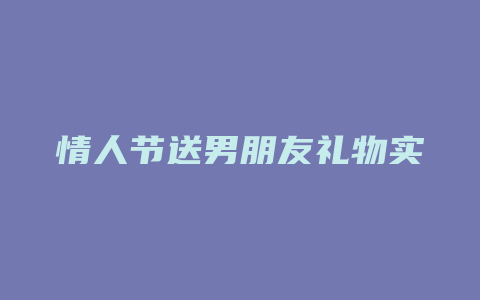 情人节送男朋友礼物实